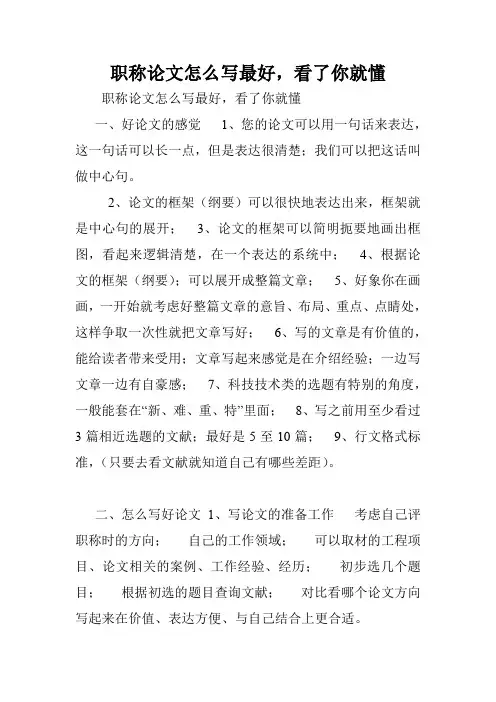 职称论文怎么写最好，看了你就懂

职称论文怎么写最好，看了你就懂

一、好论文的感觉　1、您的论文可以用一句话来表达，这一句话可以长一点，但是表达很清楚；我们可以把这话叫做中心句。

2、论文的框架（纲要）可以很快地表达出来，框架就是中心句的展开；　3、论文的框架可以简明扼要地画出框图，看起来逻辑清楚，在一个表达的系统中；　4、根据论文的框架（纲要）；可以展开成整篇文章；　5、好象你在画画，一开始就考虑好整篇文章的意旨、布局、重点、点睛处，这样争取一次性就把文章写好；　6、写的文章是有价值的，能给读者带来受用；文章写起来感觉是在介绍经验；一边写文章一边有自豪感；　7、科技技术类的选题有特别的角度，一般能套在“新、难、重、特”里面；　8、写之前用至少看过3篇相近选题的文献；最好是5至10篇；　9、行文格式标准，（只要去看文献就知道自己有哪些差距）。

二、怎么写好论文 1、写论文的准备工作　考虑自己评职称时的方向；　自己的工作领域；　可以取材的工程项目、论文相关的案例、工作经验、经历；　初步选几个题目；　根据初选的题目查询文献；　对比看哪个论文方向写起来在价值、表达方便、与自己结合上更合适。